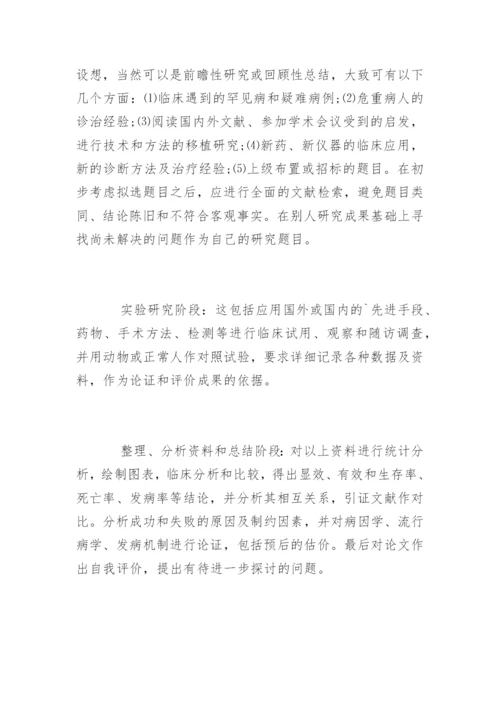 设想，当然可以是前瞻性研究或回顾性总结，大致可有以下几个方面：⑴临床遇到的罕见病和疑难病例;⑵危重病人的诊治经验;⑶阅读国内外文献、参加学术会议受到的启发，进行技术和方法的移植研究;⑷新药、新仪器的临床应用，新的诊断方法及治疗经验;⑸上级布置或招标的题目。在初步考虑拟选题目之后，应进行全面的文献检索，避免题目类同、结论陈旧和不符合客观事实。在别人研究成果基础上寻找尚未解决的问题作为自己的研究题目。

实验研究阶段：这包括应用国外或国内的`先进手段、药物、手术方法、检测等进行临床试用、观察和随访调查，并用动物或正常人作对照试验，要求详细记录各种数据及资料，作为论证和评价成果的依据。

整理、分析资料和总结阶段：对以上资料进行统计分析，绘制图表，临床分析和比较，得出显效、有效和生存率、死亡率、发病率等结论，并分析其相互关系，引证文献作对比。分析成功和失败的原因及制约因素，并对病因学、流行病学、发病机制进行论证，包括预后的估价。最后对论文作出自我评价，提出有待进一步探讨的问题。